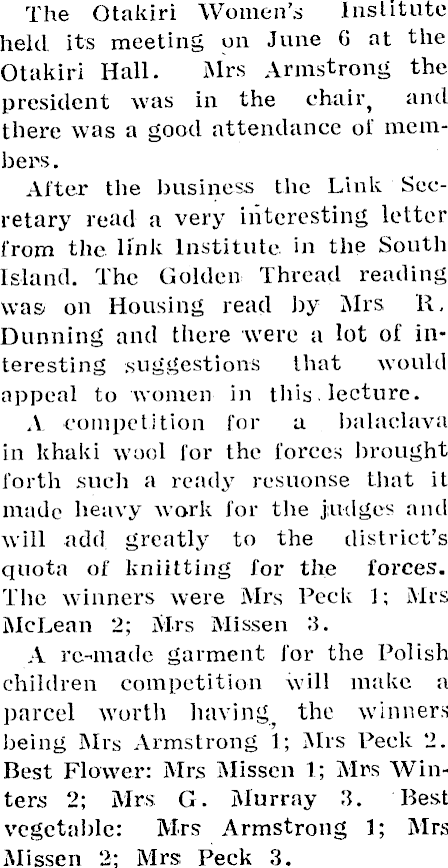 The Otakiri Women's Institute held its meeting on June 6 at the Otakiri Hall. Mrs Armstrong the president was in the chair, and there was a good attendance of members.

After the business the Link Secretary read a very interesting letter from the link Institute in the South Island. The Golden Thread reading was on Housing read by Mrs R. Dunning and there were a lot of interesting suggestions that would appeal to women in this lecture.

A competition for a balaclava in khaki wool for the forces brought forth such a ready resuonse that it made heavy work for the judges and will add greatly to the district's quota of kniitting for the forces. The winners were Mrs Peck 1; Mrs McLean 2; Mrs Missen 3.

A re-made garment for the Polish children competition will make a parcel worth having, the winners being Mrs Armstrong 1; Mrs Peck 2. Best Flower: Mrs Missen 1; Mrs Winters 2; Mrs G. Murray 3. Best vegetable: Mrs Armstrong 1; Mrs Missen 2; Mrs Peck 3.